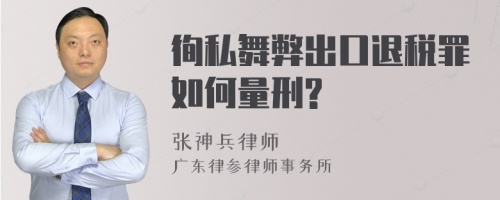 徇私舞弊出口退税罪如何量刑?

张神兵律师
广东律参律师事务所